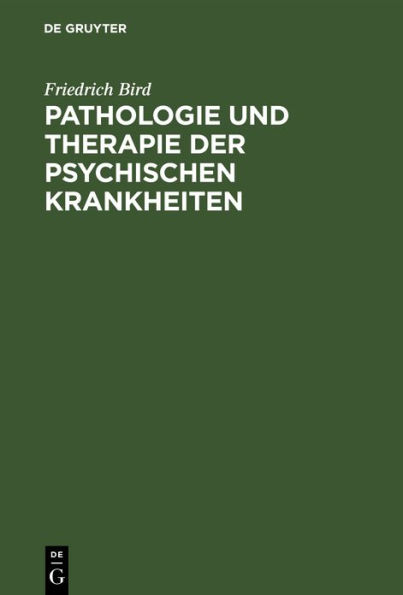 DE GRUYTER

Friedrich Bird

PATHOLOGIE UND THERAPIE DER PSYCHISCHEN KRANKHEITEN

DE
G